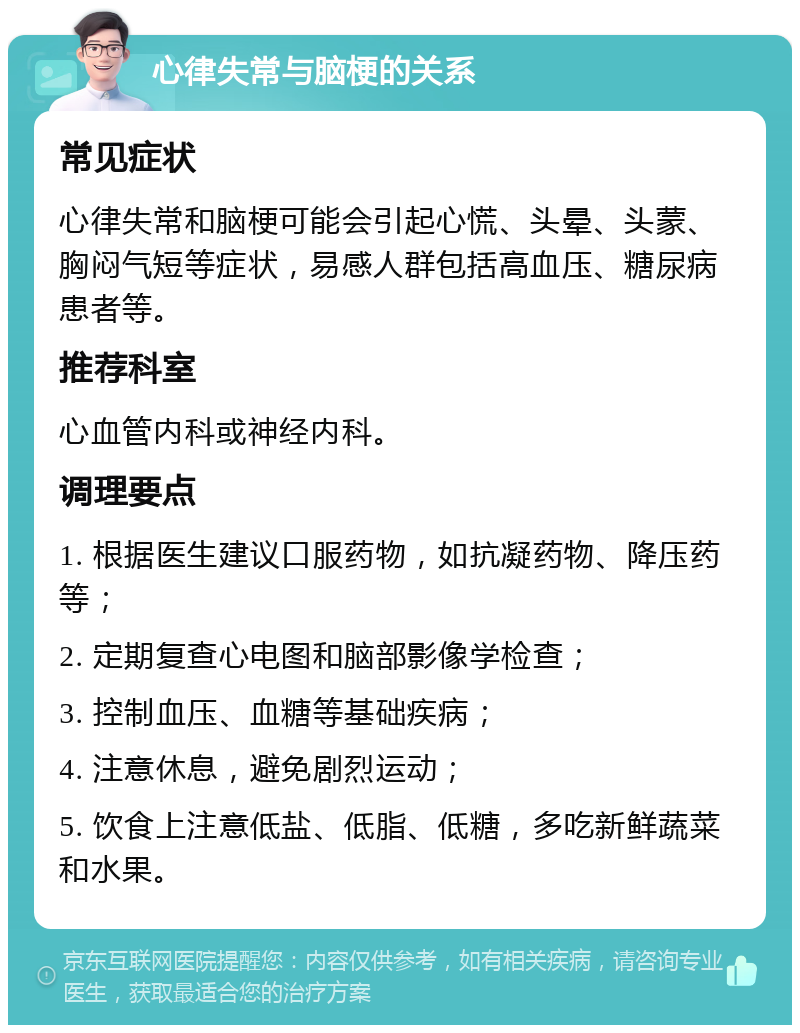 心律失常与脑梗的关系

常见症状

心律失常和脑梗可能会引起心慌、头晕、头蒙、胸闷气短等症状，易感人群包括高血压、糖尿病患者等。

推荐科室

心血管内科或神经内科。

调理要点

1. 根据医生建议口服药物，如抗凝药物、降压药等；

2. 定期复查心电图和脑部影像学检查；

3. 控制血压、血糖等基础疾病；

4. 注意休息，避免剧烈运动；

5. 饮食上注意低盐、低脂、低糖，多吃新鲜蔬菜和水果。

京东互联网医院提醒您：内容仅供参考，如有相关疾病，请咨询专业医生，获取最适合您的治疗方案